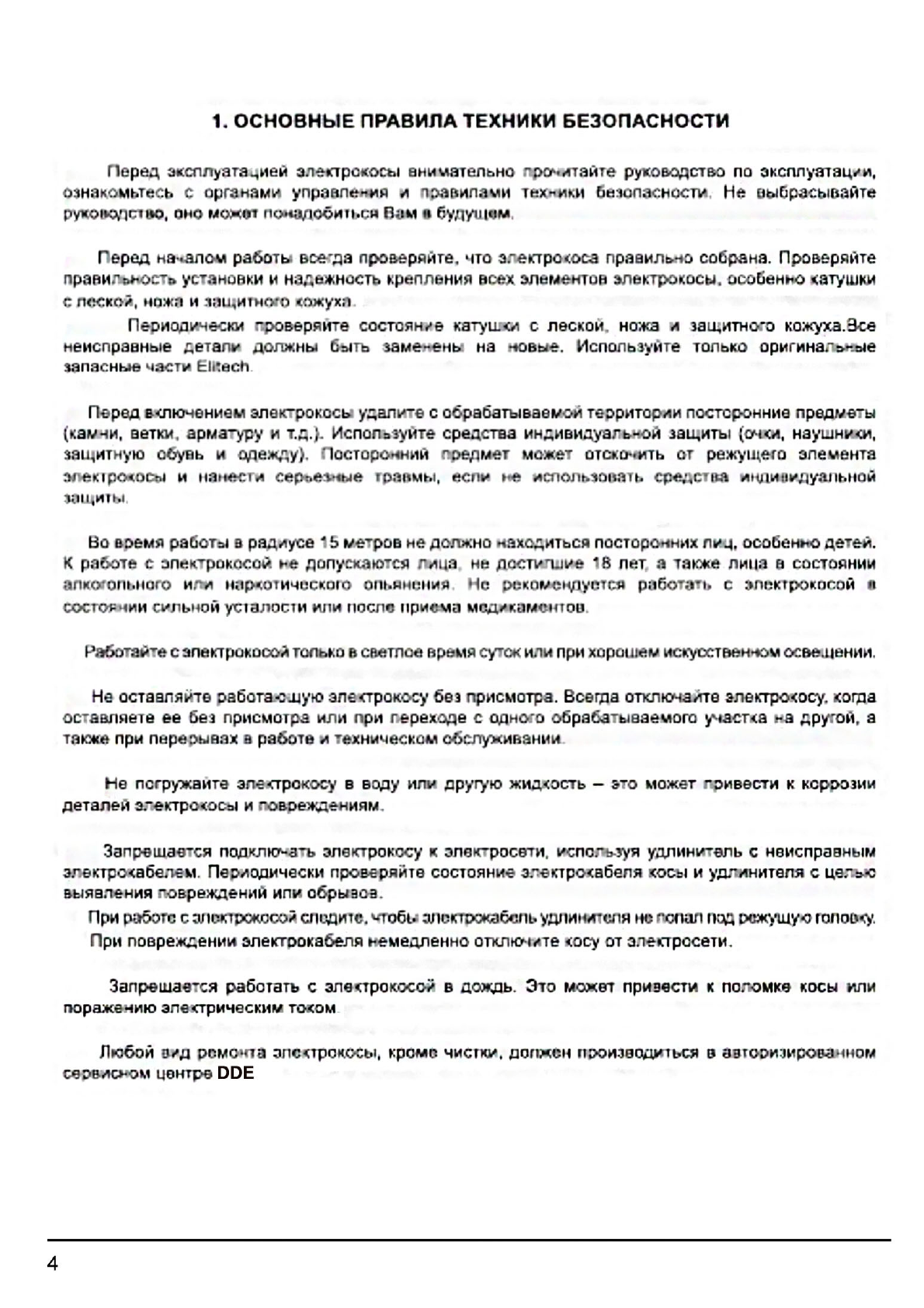 1. ОСНОВНЫЕ ПРАВИЛА ТЕХНИКИ БЕЗОПАСНОСТИ

Перед эксплуатацией электрокосы внимательно прочитайте руководство по эксплуатации, ознакомьтесь с органами управления и правилами техники безопасности. Не выбрасывайте руководство, оно может понадобиться Вам в будущем.

Перед началом работы всегда проверяйте, что электрокоса правильно собрана. Проверяйте правильность установки и надежность крепления всех элементов электрокосы, особенно катушки с леской, ножа и защитного кожуха.

Периодически проверяйте состояние катушки с леской, ножа и защитного кожуха.Все неисправные детали должны быть заменены на новые. Используйте только оригинальные запасные части Elitech.

Перед включением электрокосы удалите с обрабатываемой территории посторонние предметы (камни, ветки, арматуру и т.д.). Используйте средства индивидуальной защиты (очки, наушники, защитную обувь и одежду). Посторонний предмет может отскочить от режущего элемента электрокосы и нанести серьезные травмы, если не использовать средства индивидуальной защиты.

Во время работы в радиусе 15 метров не должно находиться посторонних лиц, особенно детей. К работе с электрокосой не допускаются лица, не достигшие 18 лет, а также лица в состоянии алкогольного или наркотического опьянения. Не рекомендуется работать с электрокосой в состоянии сильной усталости или после приема медикаментов.

Работайте с электрокосой только в светлое время суток или при хорошем искусственном освещении.

Не оставляйте работающую электрокосу без присмотра. Всегда отключайте электрокосу, когда оставляете ее без присмотра или при переходе с одного обрабатываемого участка на другой, а также при перерывах в работе и техническом обслуживании.

Не погружайте электрокосу в воду или другую жидкость – это может привести к коррозии деталей электрокосы и повреждениям.

Запрещается подключать электрокосу к электросети, используя удлинитель с неисправным электрокабелем. Периодически проверяйте состояние электрокабеля косы и удлинителя с целью выявления повреждений или обрывов.

При работе с электрокосой следите, чтобы электрокабель удлинителя не попал под режущую головку.

При повреждении электрокабеля немедленно отключите косу от электросети.

Запрещается работать с электрокосой в дождь. Это может привести к поломке косы или поражению электрическим током.

Любой вид ремонта электрокосы, кроме чистки, должен производиться в авторизированном сервисном центре DDE

4